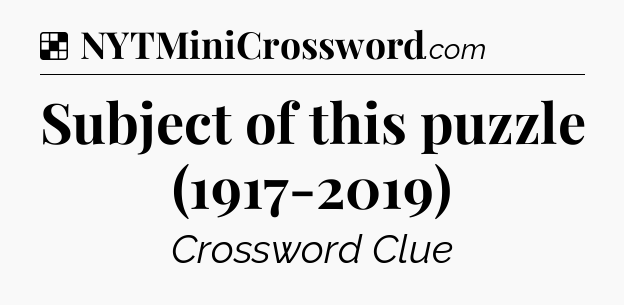 NYTMiniCrossword.com

Subject of this puzzle (1917-2019)

Crossword Clue